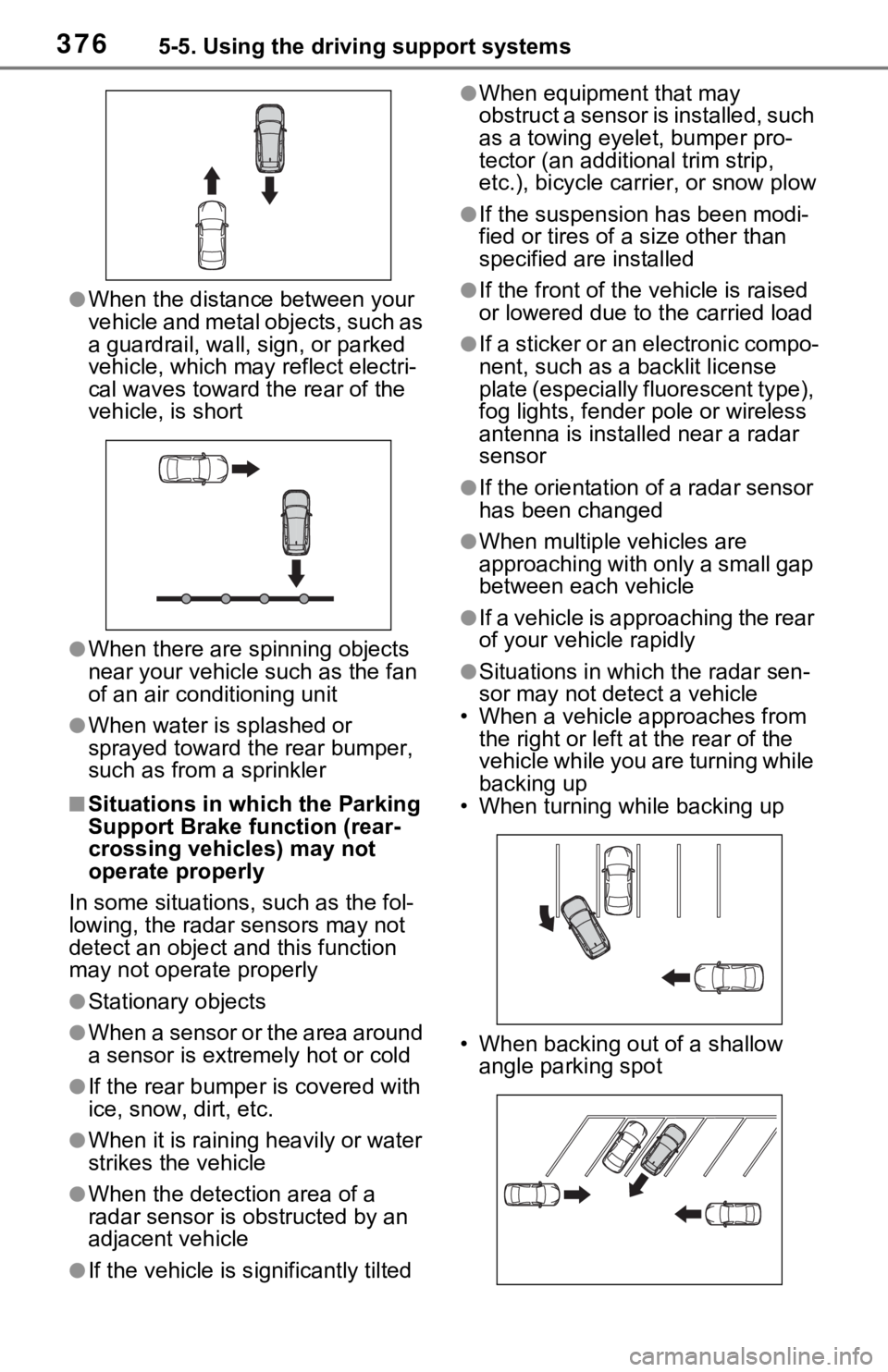 376 5-5. Using the driving support systems

●When the distance between your vehicle and metal objects, such as a guardrail, wall, sign, or parked vehicle, which may reflect electrical waves toward the rear of the vehicle, is short

●When there are spinning objects near your vehicle such as the fan of an air conditioning unit

●When water is splashed or sprayed toward the rear bumper, such as from a sprinkler

■Situations in which the Parking Support Brake function (rear-crossing vehicles) may not operate properly

In some situations, such as the following, the radar sensors may not detect an object and this function may not operate properly

●Stationary objects

●When a sensor or the area around a sensor is extremely hot or cold

●If the rear bumper is covered with ice, snow, dirt, etc.

●When it is raining heavily or water strikes the vehicle

●When the detection area of a radar sensor is obstructed by an adjacent vehicle

●If the vehicle is significantly tilted

●When equipment that may obstruct a sensor is installed, such as a towing eyelet, bumper protector (an additional trim strip, etc.), bicycle carrier, or snow plow

●If the suspension has been modified or tires of a size other than specified are installed

●If the front of the vehicle is raised or lowered due to the carried load

●If a sticker or an electronic component, such as a backlit license plate (especially fluorescent type), fog lights, fender pole or wireless antenna is installed near a radar sensor

●If the orientation of a radar sensor has been changed

●When multiple vehicles are approaching with only a small gap between each vehicle

●If a vehicle is approaching the rear of your vehicle rapidly

●Situations in which the radar sensor may not detect a vehicle
• When a vehicle approaches from the right or left at the rear of the vehicle while you are turning while backing up
• When turning while backing up

• When backing out of a shallow angle parking spot

carmanualsonline.info